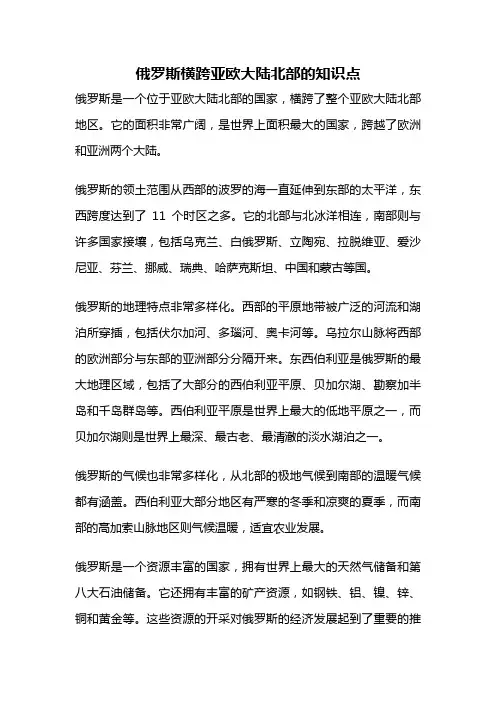 俄罗斯横跨亚欧大陆北部的知识点

俄罗斯是一个位于亚欧大陆北部的国家，横跨了整个亚欧大陆北部地区。它的面积非常广阔，是世界上面积最大的国家，跨越了欧洲和亚洲两个大陆。

俄罗斯的领土范围从西部的波罗的海一直延伸到东部的太平洋，东西跨度达到了 11 个时区之多。它的北部与北冰洋相连，南部则与许多国家接壤，包括乌克兰、白俄罗斯、立陶宛、拉脱维亚、爱沙尼亚、芬兰、挪威、瑞典、哈萨克斯坦、中国和蒙古等国。

俄罗斯的地理特点非常多样化。西部的平原地带被广泛的河流和湖泊所穿插，包括伏尔加河、多瑙河、奥卡河等。乌拉尔山脉将西部的欧洲部分与东部的亚洲部分分隔开来。东西伯利亚是俄罗斯的最大地理区域，包括了大部分的西伯利亚平原、贝加尔湖、勘察加半岛和千岛群岛等。西伯利亚平原是世界上最大的低地平原之一，而贝加尔湖则是世界上最深、最古老、最清澈的淡水湖泊之一。

俄罗斯的气候也非常多样化，从北部的极地气候到南部的温暖气候都有涵盖。西伯利亚大部分地区有严寒的冬季和凉爽的夏季，而南部的高加索山脉地区则气候温暖，适宜农业发展。

俄罗斯是一个资源丰富的国家，拥有世界上最大的天然气储备和第八大石油储备。它还拥有丰富的矿产资源，如钢铁、铝、镍、锌、铜和黄金等。这些资源的开采对俄罗斯的经济发展起到了重要的推